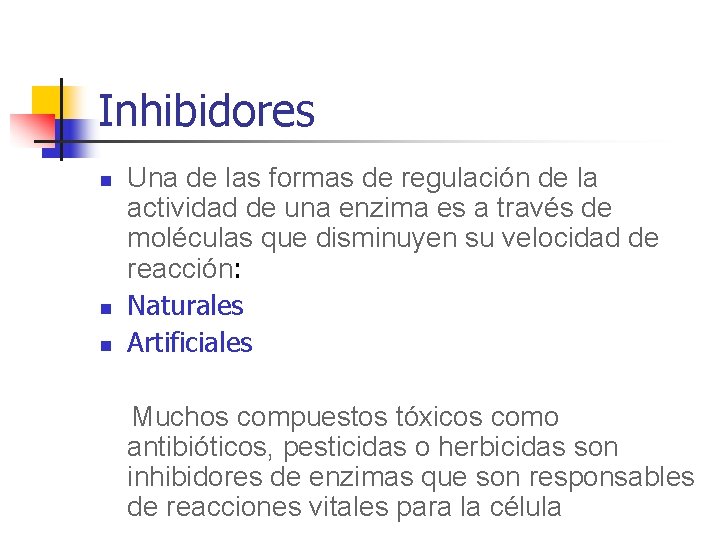 Inhibidores

• Una de las formas de regulación de la actividad de una enzima es a través de moléculas que disminuyen su velocidad de reacción:
• Naturales
• Artificiales

Muchos compuestos tóxicos como antibióticos, pesticidas o herbicidas son inhibidores de enzimas que son responsables de reacciones vitales para la célula